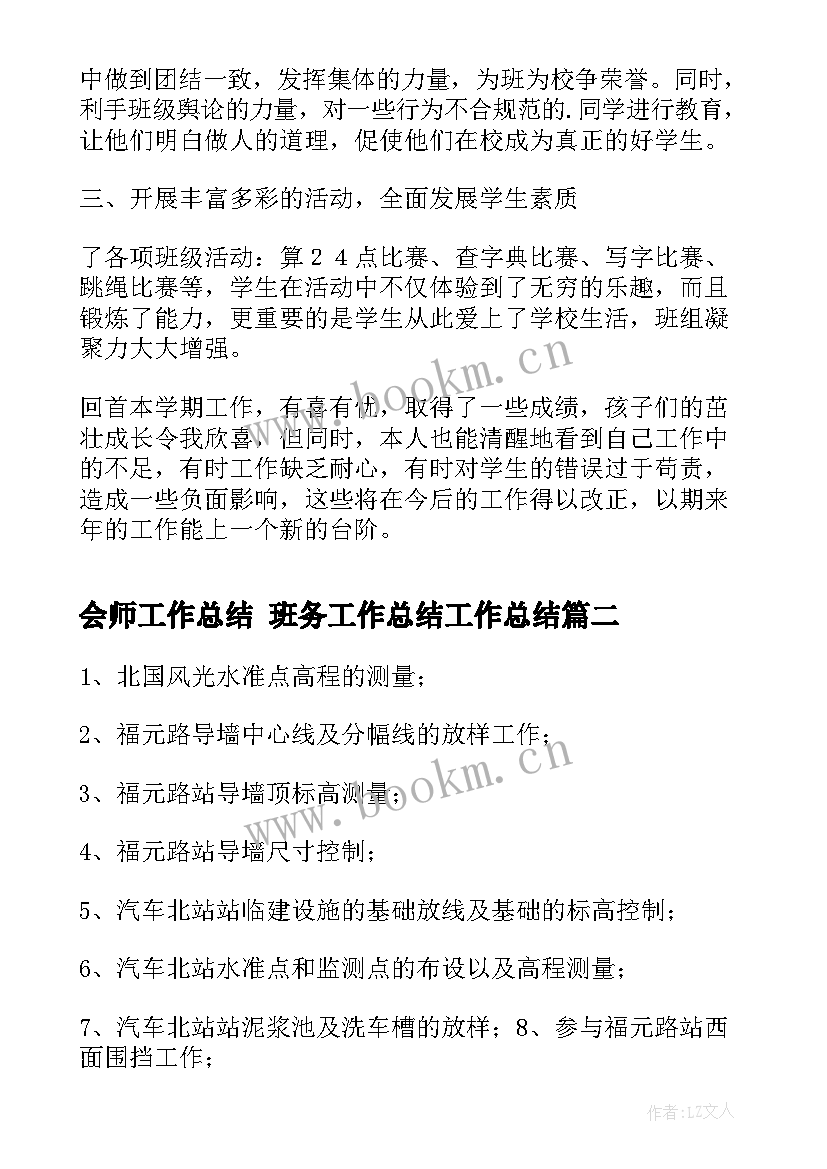 中做到团结一致，发挥集体的力量，为班为校争荣誉。同时，利手班级舆论的力量，对一些行为不合规范的.同学进行教育，让他们明白做人的道理，促使他们在校成为真正的好学生。

三、开展丰富多彩的活动，全面发展学生素质

了各项班级活动：算２４点比赛、查字典比赛、写字比赛、跳绳比赛等，学生在活动中不仅体验到了无穷的乐趣，而且锻炼了能力，更重要的是学生从此爱上了学校生活，班组凝聚力大大增强。

回首本学期工作，有喜有忧，取得了一些成绩，孩子们的茁壮成长令我欣喜，但同时，本人也能清醒地看到自己工作中的不足，有时工作缺乏耐心，有时对学生的错误过于苛责，造成一些负面影响，这些将在今后的工作得以改正，以期来年的工作能上一个新的台阶。

会师工作总结 班务工作总结工作总结篇二

1、北国风光水准点高程的测量；

2、福元路导墙中心线及分幅线的放样工作；

3、福元路站导墙顶标高测量；

4、福元路站导墙尺寸控制；

5、汽车北站站临建设施的基础放线及基础的标高控制；

6、汽车北站水准点和监测点的布设以及高程测量；

7、汽车北站站泥浆池及洗车槽的放样；8、参与福元路站西面围挡工作；

www.bookm.cn

www.bookm.cn

作者：LZ文人